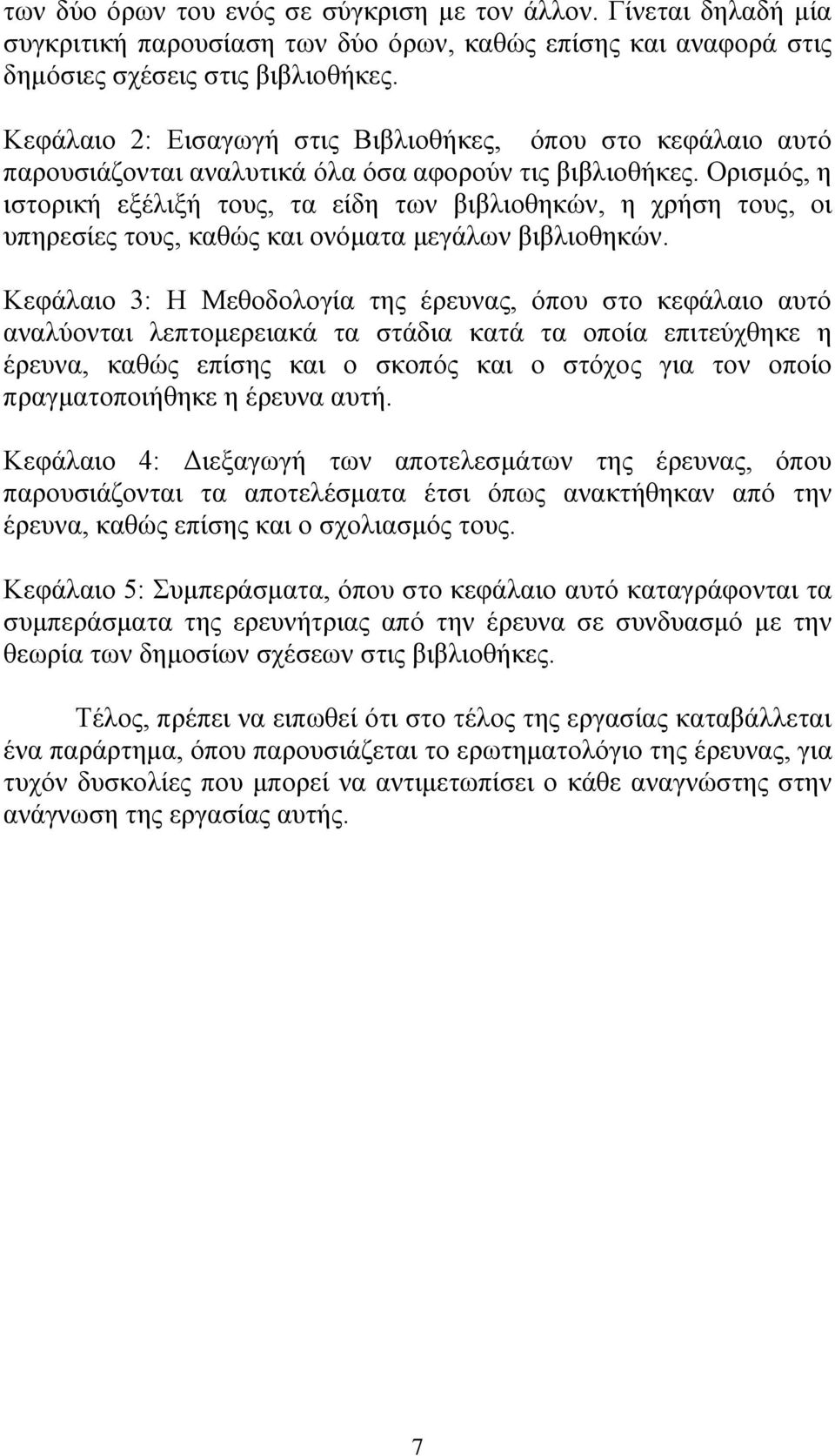 των δύο όρων του ενός σε σύγκριση με τον άλλον. Γίνεται δηλαδή μία συγκριτική παρουσίαση των δύο όρων, καθώς επίσης και αναφορά στις δημόσιες σχέσεις στις βιβλιοθήκες.

Κεφάλαιο 2: Εισαγωγή στις Βιβλιοθήκες, όπου στο κεφάλαιο αυτό παρουσιάζονται αναλυτικά όλα όσα αφορούν τις βιβλιοθήκες. Ορισμός, η ιστορική εξέλιξή τους, τα είδη των βιβλιοθηκών, η χρήση τους, οι υπηρεσίες τους, καθώς και ονόματα μεγάλων βιβλιοθηκών.

Κεφάλαιο 3: Η Μεθοδολογία της έρευνας, όπου στο κεφάλαιο αυτό αναλύονται λεπτομερειακά τα στάδια κατά τα οποία επιτεύχθηκε η έρευνα, καθώς επίσης και ο σκοπός και ο στόχος για τον οποίο πραγματοποιήθηκε η έρευνα αυτή.

Κεφάλαιο 4: Διεξαγωγή των αποτελεσμάτων της έρευνας, όπου παρουσιάζονται τα αποτελέσματα έτσι όπως ανακτήθηκαν από την έρευνα, καθώς επίσης και ο σχολιασμός τους.

Κεφάλαιο 5: Συμπεράσματα, όπου στο κεφάλαιο αυτό καταγράφονται τα συμπεράσματα της ερευνήτριας από την έρευνα σε συνδυασμό με την θεωρία των δημοσίων σχέσεων στις βιβλιοθήκες.

Τέλος, πρέπει να ειπωθεί ότι στο τέλος της εργασίας καταβάλλεται ένα παράρτημα, όπου παρουσιάζεται το ερωτηματολόγιο της έρευνας, για τυχόν δυσκολίες που μπορεί να αντιμετωπίσει ο κάθε αναγνώστης στην ανάγνωση της εργασίας αυτής.

7